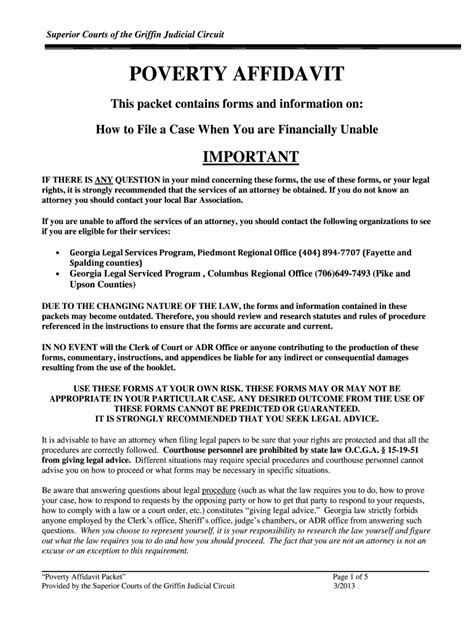 Superior Courts of the Griffin Judicial Circuit

POVERTY AFFIDAVIT

This packet contains forms and information on:

How to File a Case When You are Financially Unable

IMPORTANT

IF THERE IS ANY QUESTION in your mind concerning these forms, the use of these forms, or your legal rights, it is strongly recommended that the services of an attorney be obtained. If you do not know an attorney you should contact your local Bar Association.

If you are unable to afford the services of an attorney, you should contact the following organizations to see if you are eligible for their services:

• Georgia Legal Services Program, Piedmont Regional Office (404) 894-7707 (Fayette and Spalding counties)
• Georgia Legal Serviced Program , Columbus Regional Office (706)649-7493 (Pike and Upson Counties)

DUE TO THE CHANGING NATURE OF THE LAW, the forms and information contained in these packets may become outdated. Therefore, you should review and research statutes and rules of procedure referenced in the instructions to ensure that the forms are accurate and current.

IN NO EVENT will the Clerk of Court or ADR Office or anyone contributing to the production of these forms, commentary, instructions, and appendices be liable for any indirect or consequential damages resulting from the use of the booklet.

USE THESE FORMS AT YOUR OWN RISK. THESE FORMS MAY OR MAY NOT BE APPROPRIATE IN YOUR PARTICULAR CASE. ANY DESIRED OUTCOME FROM THE USE OF THESE FORMS CANNOT BE PREDICTED OR GUARANTEED. IT IS STRONGLY RECOMMENDED THAT YOU SEEK LEGAL ADVICE.

It is advisable to have an attorney when filing legal papers to be sure that your rights are protected and that all the procedures are correctly followed. Courthouse personnel are prohibited by state law O.C.G.A. § 15-19-51 from giving legal advice. Different situations may require special procedures and courthouse personnel cannot advise you on how to proceed or what forms may be necessary in specific situations.

Be aware that answering questions about legal procedure (such as what the law requires you to do, how to prove your case, how to respond to requests by the opposing party or how to get that party to respond to your requests, how to comply with a law or a court order, etc.) constitutes "giving legal advice." Georgia law strictly forbids anyone employed by the Clerk's office, Sheriff's office, judge's chambers, or ADR office from answering such questions. When you choose to represent yourself, it is your responsibility to research the law yourself and figure out what the law requires you to do and how you should proceed. The fact that you are not an attorney is not an excuse or an exception to this requirement.

"Poverty Affidavit Packet"
Provided by the Superior Courts of the Griffin Judicial Circuit

Page 1 of 5
3/2013